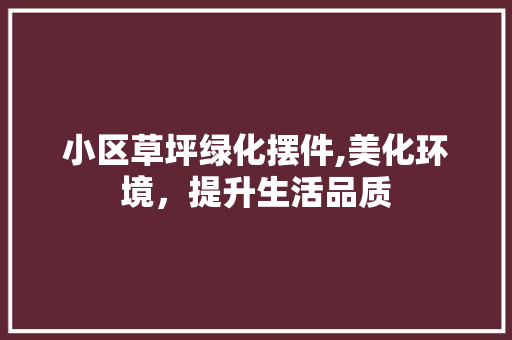 小区草坪绿化摆件,美化环境，提升生活品质